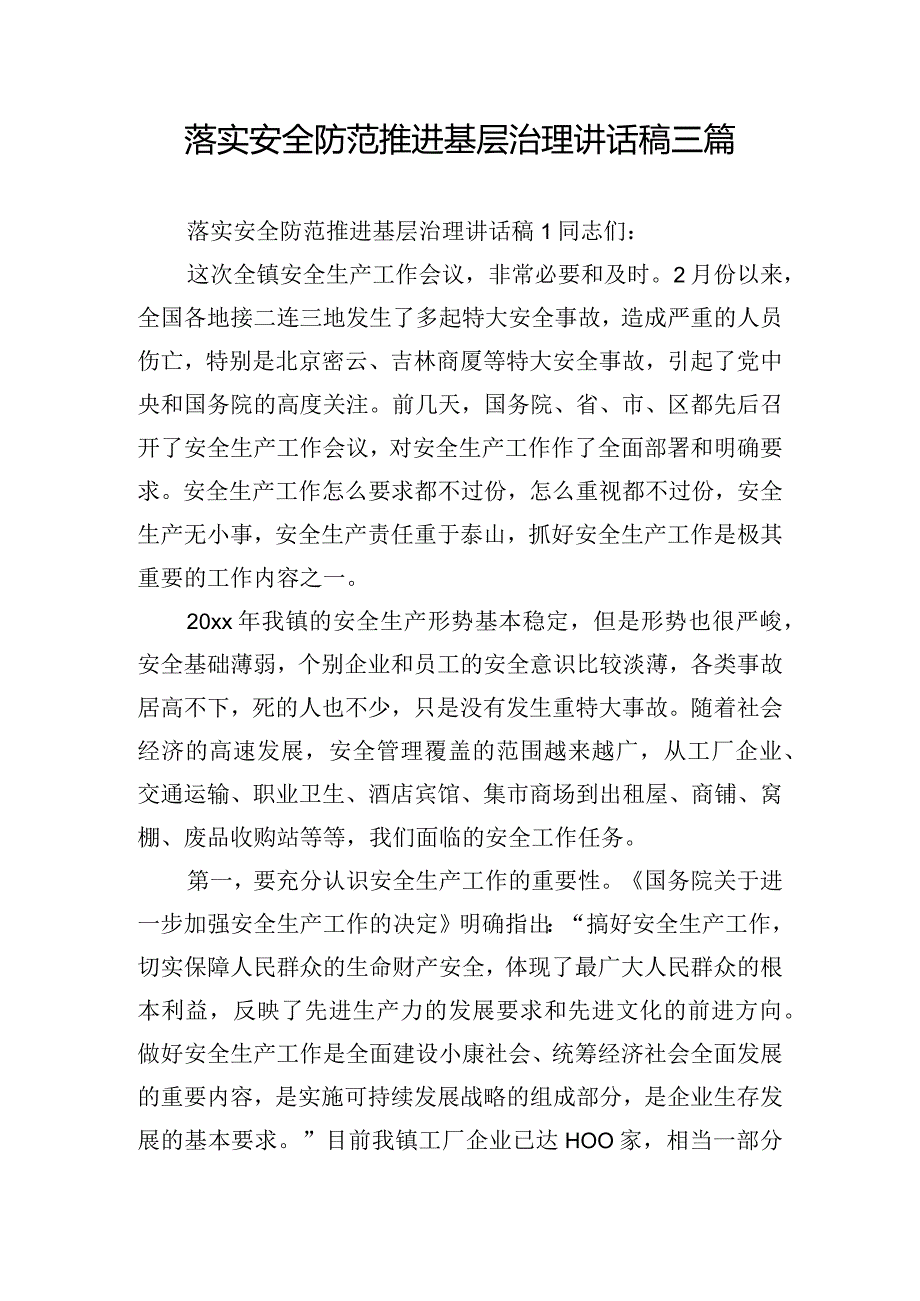 落实安全防范推进基层治理讲话稿三篇

落实安全防范推进基层治理讲话稿1同志们：

这次全镇安全生产工作会议，非常必要和及时。2月份以来，全国各地接二连三地发生了多起特大安全事故，造成严重的人员伤亡，特别是北京密云、吉林商厦等特大安全事故，引起了党中央和国务院的高度关注。前几天，国务院、省、市、区都先后召开了安全生产工作会议，对安全生产工作作了全面部署和明确要求。安全生产工作怎么要求都不过份，怎么重视都不过份，安全生产无小事，安全生产责任重于泰山，抓好安全生产工作是极其重要的工作内容之一。

20xx年我镇的安全生产形势基本稳定，但是形势也很严峻，安全基础薄弱，个别企业和员工的安全意识比较淡薄，各类事故居高不下，死的人也不少，只是没有发生重特大事故。随着社会经济的高速发展，安全管理覆盖的范围越来越广，从工厂企业、交通运输、职业卫生、酒店宾馆、集市商场到出租屋、商铺、窝棚、废品收购站等等，我们面临的安全工作任务。

第一，要充分认识安全生产工作的重要性。《国务院关于进一步加强安全生产工作的决定》明确指出：“搞好安全生产工作，切实保障人民群众的生命财产安全，体现了最广大人民群众的根本利益，反映了先进生产力的发展要求和先进文化的前进方向。做好安全生产工作是全面建设小康社会、统筹经济社会全面发展的重要内容，是实施可持续发展战略的组成部分，是企业生存发展的基本要求。”目前我镇工厂企业已达HOO家，相当一部分